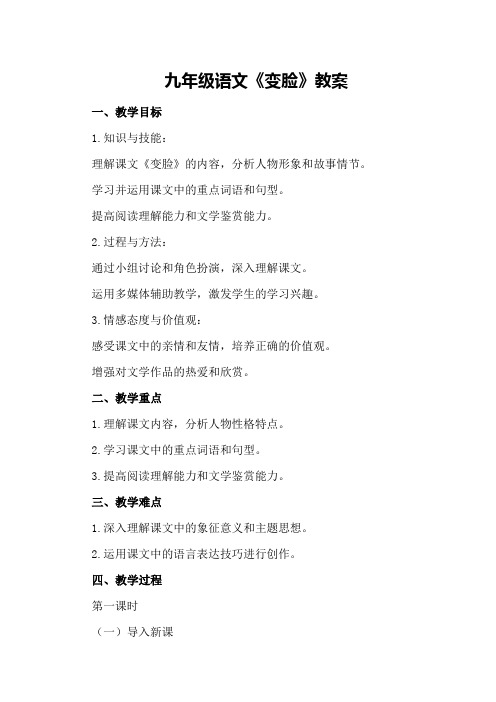 九年级语文《变脸》教案

一、教学目标

1.知识与技能：

理解课文《变脸》的内容，分析人物形象和故事情节。

学习并运用课文中的重点词语和句型。

提高阅读理解能力和文学鉴赏能力。

2.过程与方法：

通过小组讨论和角色扮演，深入理解课文。

运用多媒体辅助教学，激发学生的学习兴趣。

3.情感态度与价值观：

感受课文中的亲情和友情，培养正确的价值观。

增强对文学作品的热爱和欣赏。

二、教学重点

1.理解课文内容，分析人物性格特点。

2.学习课文中的重点词语和句型。

3.提高阅读理解能力和文学鉴赏能力。

三、教学难点

1.深入理解课文中的象征意义和主题思想。

2.运用课文中的语言表达技巧进行创作。

四、教学过程

第一课时

（一）导入新课